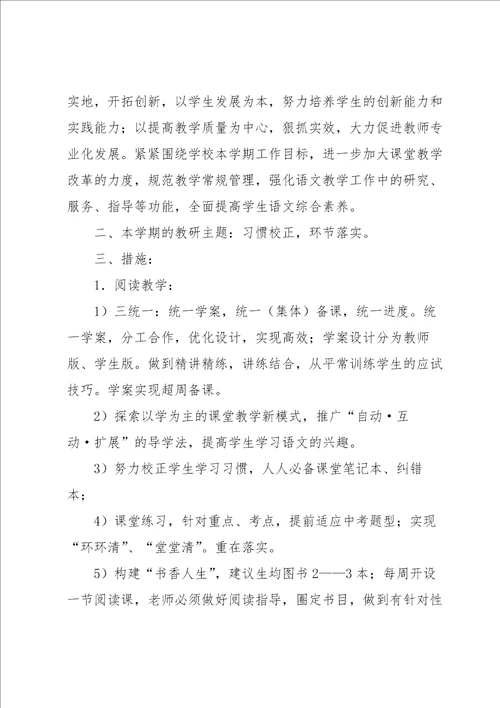 实地，开拓创新，以学生发展为本，努力培养学生的创新能力和实践能力；以提高教学质量为中心，狠抓实效，大力促进教师专业化发展。紧紧围绕学校本学期工作目标，进一步加大课堂教学改革的力度，规范教学常规管理，强化语文教学工作中的研究、服务、指导等功能，全面提高学生语文综合素养。

二、本学期的教研主题：习惯校正，环节落实。

三、措施：

1．阅读教学：

1）三统一：统一学案，统一（集体）备课，统一进度。统一学案，分工合作，优化设计，实现高效；学案设计分为教师版、学生版。做到精讲精练，讲练结合，从平常训练学生的应试技巧。学案实现超周备课。

2）探索以学为主的课堂教学新模式，推广“自动·互动·扩展”的导学法，提高学生学习语文的兴趣。

3）努力校正学生学习习惯，人人必备课堂笔记本、纠错本；

4）课堂练习，针对重点、考点，提前适应中考题型；实现“环环清”、“堂堂清”。重在落实。

5）构建“书香人生”，建议生均图书2——3本；每周开设一节阅读课，老师必须做好阅读指导，圈定书目，做到有针对性